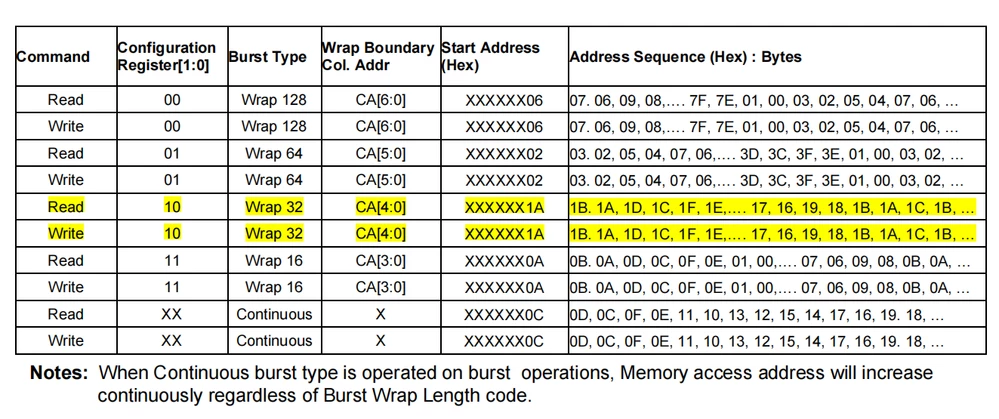 | Command | Configuration Register[1:0] | Burst Type | Wrap Boundary Col. Addr | Start Address (Hex) | Address Sequence (Hex) : Bytes |
|---|---|---|---|---|---|
| Read | 00 | Wrap 128 | CA[6:0] | XXXXXX06 | 07. 06, 09, 08,.... 7F, 7E, 01, 00, 03, 02, 05, 04, 07, 06, ... |
| Write | 00 | Wrap 128 | CA[6:0] | XXXXXX06 | 07. 06, 09, 08,.... 7F, 7E, 01, 00, 03, 02, 05, 04, 07, 06, ... |
| Read | 01 | Wrap 64 | CA[5:0] | XXXXXX02 | 03. 02, 05, 04, 07, 06,.... 3D, 3C, 3F, 3E, 01, 00, 03, 02, ... |
| Write | 01 | Wrap 64 | CA[5:0] | XXXXXX02 | 03. 02, 05, 04, 07, 06,.... 3D, 3C, 3F, 3E, 01, 00, 03, 02, ... |
| Read | 10 | Wrap 32 | CA[4:0] | XXXXXX1A | 1B. 1A, 1D, 1C, 1F, 1E,.... 17, 16, 19, 18, 1B, 1A, 1C, 1B, ... |
| Write | 10 | Wrap 32 | CA[4:0] | XXXXXX1A | 1B. 1A, 1D, 1C, 1F, 1E,.... 17, 16, 19, 18, 1B, 1A, 1C, 1B, ... |
| Read | 11 | Wrap 16 | CA[3:0] | XXXXXX0A | 0B. 0A, 0D, 0C, 0F, 0E, 01, 00,.... 07, 06, 09, 08, 0B, 0A, ... |
| Write | 11 | Wrap 16 | CA[3:0] | XXXXXX0A | 0B. 0A, 0D, 0C, 0F, 0E, 01, 00,.... 07, 06, 09, 08, 0B, 0A, ... |
| Read | XX | Continuous | X | XXXXXX0C | 0D, 0C, 0F, 0E, 11, 10, 13, 12, 15, 14, 17, 16, 19. 18, ... |
| Write | XX | Continuous | X | XXXXXX0C | 0D, 0C, 0F, 0E, 11, 10, 13, 12, 15, 14, 17, 16, 19. 18, ... |

Notes: When Continuous burst type is operated on burst operations, Memory access address will increase continuously regardless of Burst Wrap Length code.